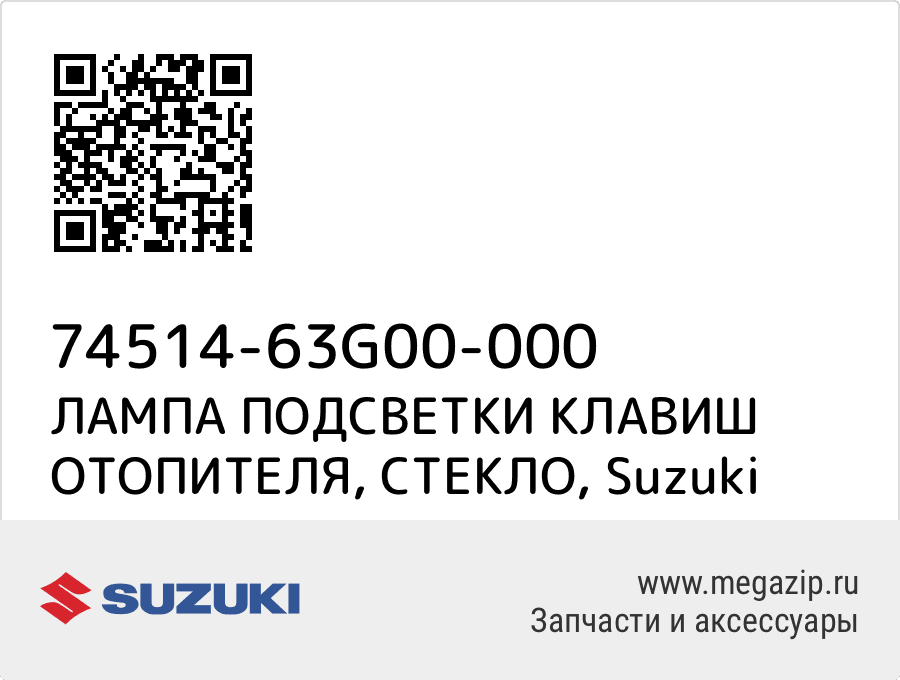 74514-63G00-000
ЛАМПА ПОДСВЕТКИ КЛАВИШ ОТОПИТЕЛЯ, СТЕКЛО, Suzuki

SUZUKI

www.megazip.ru
Запчасти и аксессуары